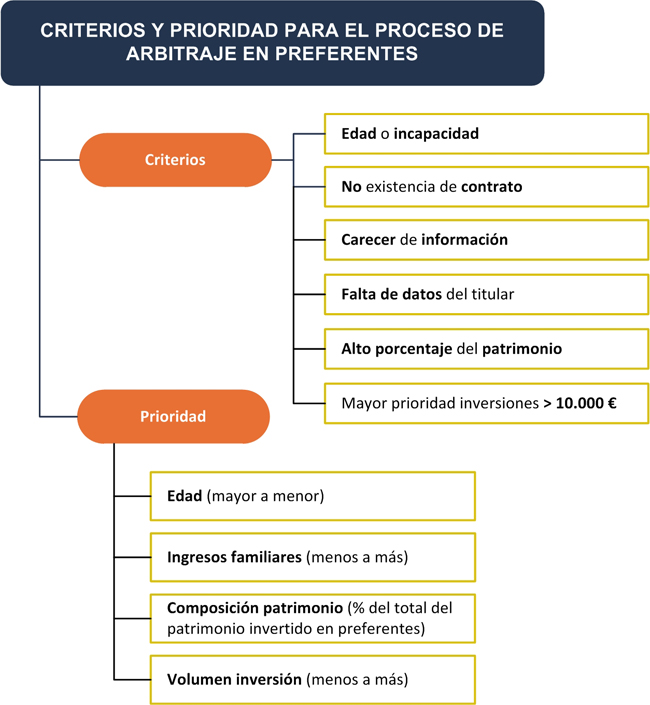 CRITERIOS Y PRIORIDAD PARA EL PROCESO DE ARBITRAJE EN PREFERENTES

Criterios

Edad o incapacidad

No existencia de contrato

Carecer de información

Falta de datos del titular

Alto porcentaje del patrimonio

Mayor prioridad inversiones > 10.000 €

Prioridad

Edad (mayor a menor)

Ingresos familiares (menos a más)

Composición patrimonio (% del total del patrimonio invertido en preferentes)

Volumen inversión (menos a más)